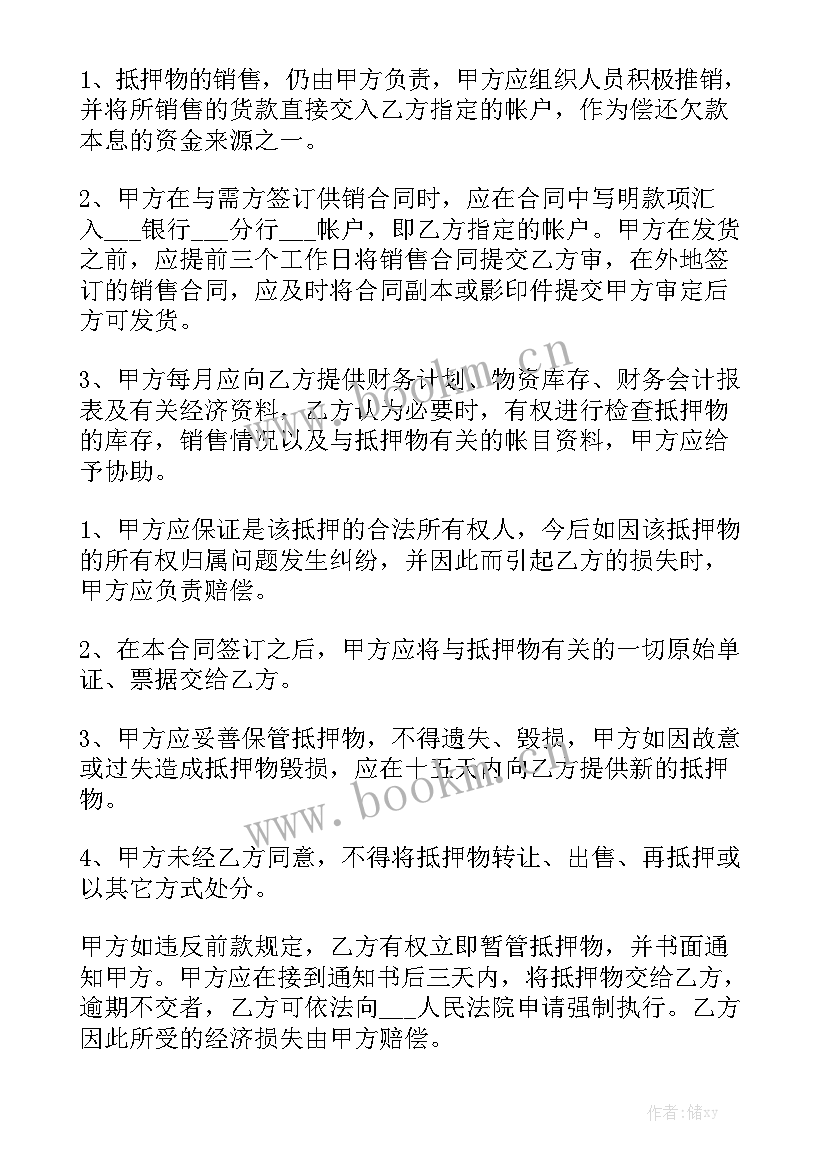 1、抵押物的销售，仍由甲方负责，甲方应组织人员积极推销，并将所销售的货款直接交入乙方指定的帐户，作为偿还欠款本息的资金来源之一。

2、甲方在与需方签订供销合同时，应在合同中写明款项汇入___银行___分行___帐户，即乙方指定的帐户。甲方在发货之前，应提前三个工作日将销售合同提交乙方审，在外地签订的销售合同，应及时将合同副本或影印件提交甲方审定后方可发货。

3、甲方每月应向乙方提供财务计划、物资库存、财务会计报表及有关经济资料，乙方认为必要时，有权进行检查抵押物的库存，销售情况以及与抵押物有关的帐目资料，甲方应给予协助。

1、甲方应保证是该抵押的合法所有权人，今后如因该抵押物的所有权归属问题发生纠纷，并因此而引起乙方的损失时，甲方应负责赔偿。

2、在本合同签订之后，甲方应将与抵押物有关的一切原始单证、票据交给乙方。

3、甲方应妥善保管抵押物，不得遗失、毁损，甲方如因故意或过失造成抵押物毁损，应在十五天内向乙方提供新的抵押物。

4、甲方未经乙方同意，不得将抵押物转让、出售、再抵押或以其它方式处分。

甲方如违反前款规定，乙方有权立即暂管抵押物，并书面通知甲方。甲方应在接到通知书后三天内，将抵押物交给乙方，逾期不交者，乙方可依法向___人民法院申请强制执行。乙方因此所受的经济损失由甲方赔偿。

www.bookm.cn

www.bookm.cn

作者：储xy